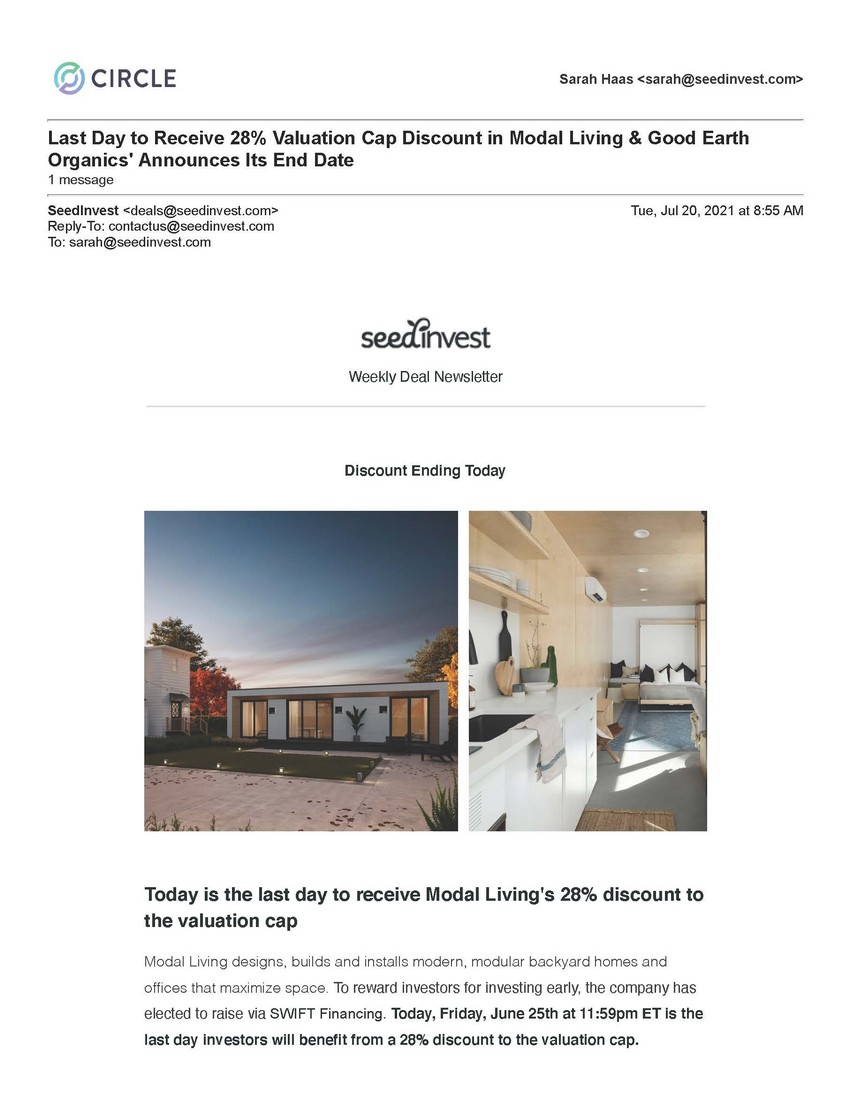 CIRCLE

Sarah Haas <sarah@seedinvest.com>

Last Day to Receive 28% Valuation Cap Discount in Modal Living & Good Earth Organics' Announces Its End Date
1 message

SeedInvest <deals@seedinvest.com>
Reply-To: contactus@seedinvest.com
To: sarah@seedinvest.com

Tue, Jul 20, 2021 at 8:55 AM

seedinvest

Weekly Deal Newsletter

Discount Ending Today

Today is the last day to receive Modal Living's 28% discount to the valuation cap

Modal Living designs, builds and installs modern, modular backyard homes and offices that maximize space. To reward investors for investing early, the company has elected to raise via SWIFT Financing. Today, Friday, June 25th at 11:59pm ET is the last day investors will benefit from a 28% discount to the valuation cap.